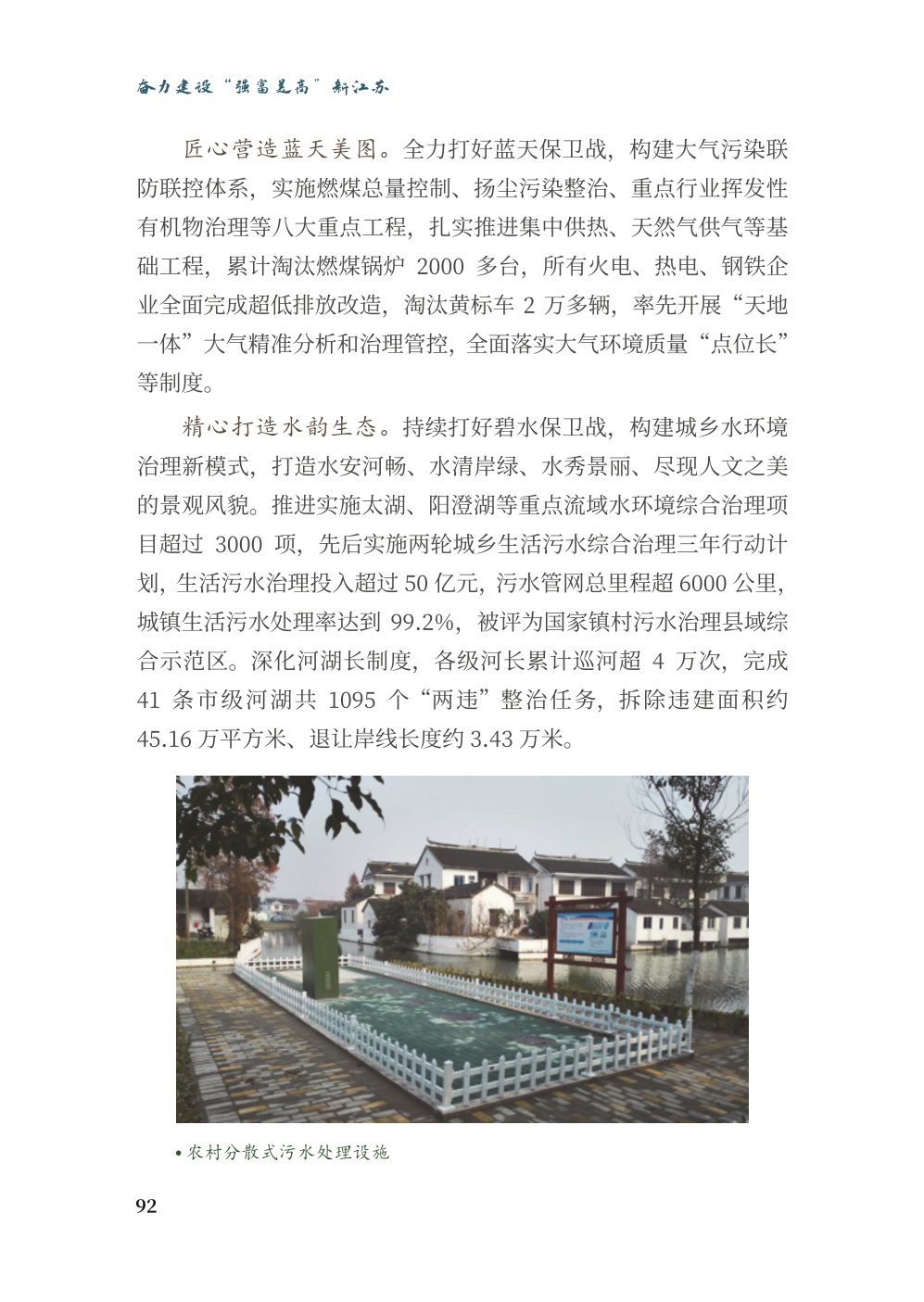 奋力建设“强富美高”新江苏

匠心营造蓝天美图。全力打好蓝天保卫战，构建大气污染联防联控体系，实施燃煤总量控制、扬尘污染整治、重点行业挥发性有机物治理等八大重点工程，扎实推进集中供热、天然气供气等基础工程，累计淘汰燃煤锅炉 2000 多台，所有火电、热电、钢铁企业全面完成超低排放改造，淘汰黄标车 2 万多辆，率先开展“天地一体”大气精准分析和治理管控，全面落实大气环境质量“点位长”等制度。

精心打造水韵生态。持续打好碧水保卫战，构建城乡水环境治理新模式，打造水安河畅、水清岸绿、水秀景丽、尽现人文之美的景观风貌。推进实施太湖、阳澄湖等重点流域水环境综合治理项目超过 3000 项，先后实施两轮城乡生活污水综合治理三年行动计划，生活污水治理投入超过 50 亿元，污水管网总里程超 6000 公里，城镇生活污水处理率达到 99.2%，被评为国家镇村污水治理县域综合示范区。深化河湖长制度，各级河长累计巡河超 4 万次，完成 41 条市级河湖共 1095 个“两违”整治任务，拆除违建面积约 45.16 万平方米、退让岸线长度约 3.43 万米。

• 农村分散式污水处理设施

92